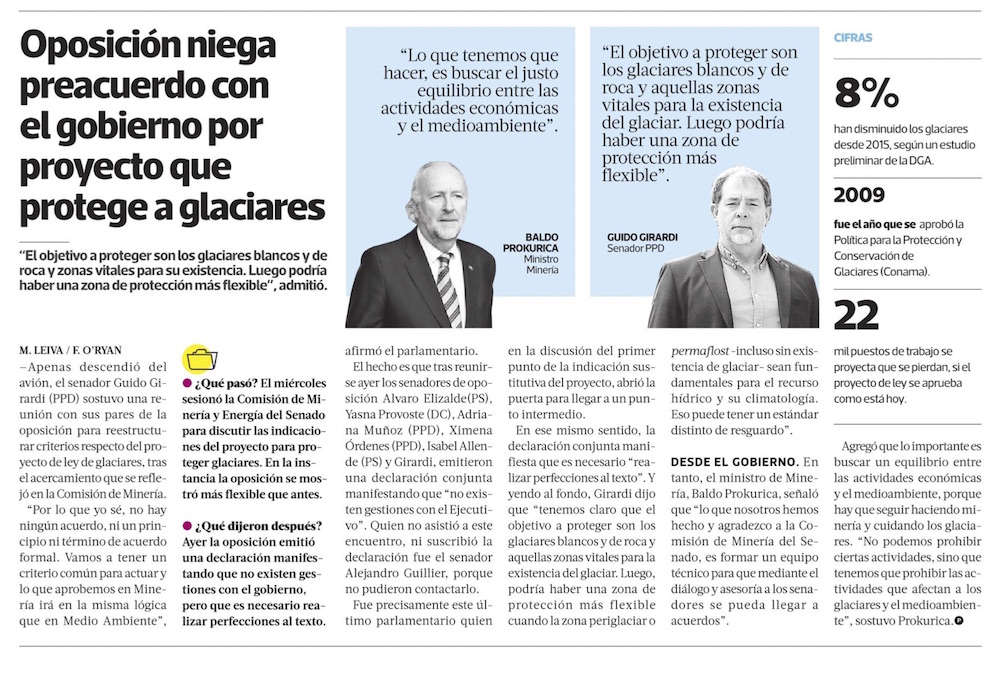 Oposición niega preacuerdo con el gobierno por proyecto que protege a glaciares

"El objetivo a proteger son los glaciares blancos y de roca y zonas vitales para su existencia. Luego podría haber una zona de protección más flexible", admitió.

"Lo que tenemos que hacer, es buscar el justo equilibrio entre las actividades económicas y el medioambiente".

BALDO PROKURICA
Ministro Minería

"El objetivo a proteger son los glaciares blancos y de roca y aquellas zonas vitales para la existencia del glaciar. Luego podría haber una zona de protección más flexible".

GUIDO GIRARDI
Senador PPD

CIFRAS

8%
han disminuido los glaciares desde 2015, según un estudio preliminar de la DGA.

2009
fue el año que se aprobó la Política para la Protección y Conservación de Glaciares (Conama).

22
mil puestos de trabajo se proyecta que se pierdan, si el proyecto de ley se aprueba como está hoy.

M. LEIVA / F. O'RYAN
—Apenas descendió del avión, el senador Guido Girardi (PPD) sostuvo una reunión con sus pares de la oposición para reestructurar criterios respecto del proyecto de ley de glaciares, tras el acercamiento que se reflejó en la Comisión de Minería.

"Por lo que yo sé, no hay ningún acuerdo, ni un principio ni término de acuerdo formal. Vamos a tener un criterio común para actuar y lo que aprobemos en Minería irá en la misma lógica que en Medio Ambiente",

¿Qué pasó? El miércoles sesionó la Comisión de Minería y Energía del Senado para discutir las indicaciones del proyecto para proteger glaciares. En la instancia la oposición se mostró más flexible que antes.

¿Qué dijeron después? Ayer la oposición emitió una declaración manifestando que no existen gestiones con el gobierno, pero que es necesario realizar perfecciones al texto.

afirmó el parlamentario.

El hecho es que tras reunirse ayer los senadores de oposición Alvaro Elizalde(PS), Yasna Provoste (DC), Adriana Muñoz (PPD), Ximena Órdenes (PPD), Isabel Allende (PS) y Girardi, emitieron una declaración conjunta manifestando que "no existen gestiones con el Ejecutivo". Quien no asistió a este encuentro, ni suscribió la declaración fue el senador Alejandro Guillier, porque no pudieron contactarlo.

Fue precisamente este último parlamentario quien en la discusión del primer punto de la indicación sustitutiva del proyecto, abrió la puerta para llegar a un punto intermedio.

En ese mismo sentido, la declaración conjunta manifiesta que es necesario "realizar perfecciones al texto". Y yendo al fondo, Girardi dijo que "tenemos claro que el objetivo a proteger son los glaciares blancos y de roca y aquellas zonas vitales para la existencia del glaciar. Luego, podría haber una zona de protección más flexible cuando la zona periglaciar o permaflost -incluso sin existencia de glaciar- sean fundamentales para el recurso hídrico y su climatología. Eso puede tener un estándar distinto de resguardo".

DESDE EL GOBIERNO. En tanto, el ministro de Minería, Baldo Prokurica, señaló que "lo que nosotros hemos hecho y agradezco a la Comisión de Minería del Senado, es formar un equipo técnico para que mediante el diálogo y asesoría a los senadores se pueda llegar a acuerdos".

Agregó que lo importante es buscar un equilibrio entre las actividades económicas y el medioambiente, porque hay que seguir haciendo minería y cuidando los glaciares. "No podemos prohibir ciertas actividades, sino que tenemos que prohibir las actividades que afectan a los glaciares y el medioambiente", sostuvo Prokurica.